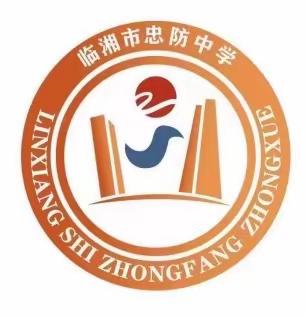 临湘市忠防中学

LINXIANG SHI ZHONGFANG ZHONGXUE